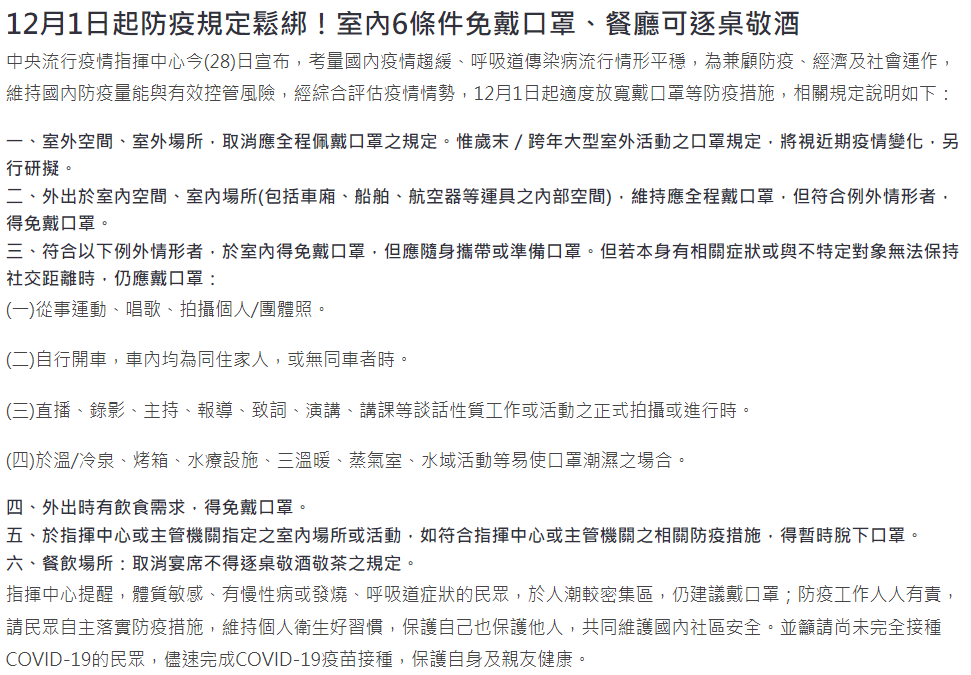 12月1日起防疫規定鬆綁！室內6條件免戴口罩、餐廳可逐桌敬酒

中央流行疫情指揮中心今(28)日宣布，考量國內疫情趨緩、呼吸道傳染病流行情形平穩，為兼顧防疫、經濟及社會運作，維持國內防疫量能與有效控管風險，經綜合評估疫情情勢，12月1日起適度放寬戴口罩等防疫措施，相關規定說明如下：

一、室外空間、室外場所，取消應全程佩戴口罩之規定。惟歲末 / 跨年大型室外活動之口罩規定，將視近期疫情變化，另行研擬。
二、外出於室內空間、室內場所(包括車廂、船舶、航空器等運具之內部空間)，維持應全程戴口罩，但符合例外情形者，得免戴口罩。
三、符合以下例外情形者，於室內得免戴口罩，但應隨身攜帶或準備口罩。但若本身有相關症狀或與不特定對象無法保持社交距離時，仍應戴口罩：
(一)從事運動、唱歌、拍攝個人/團體照。

(二)自行開車，車內均為同住家人，或無同車者時。

(三)直播、錄影、主持、報導、致詞、演講、講課等談話性質工作或活動之正式拍攝或進行時。

(四)於溫/冷泉、烤箱、水療設施、三溫暖、蒸氣室、水域活動等易使口罩潮濕之場合。

四、外出時有飲食需求，得免戴口罩。
五、於指揮中心或主管機關指定之室內場所或活動，如符合指揮中心或主管機關之相關防疫措施，得暫時脫下口罩。
六、餐飲場所：取消宴席不得逐桌敬酒敬茶之規定。
指揮中心提醒，體質敏感、有慢性病或發燒、呼吸道症狀的民眾，於人潮較密集區，仍建議戴口罩；防疫工作人人有責，請民眾自主落實防疫措施，維持個人衛生好習慣，保護自己也保護他人，共同維護國內社區安全。並籲請尚未完全接種COVID-19的民眾，儘速完成COVID-19疫苗接種，保護自身及親友健康。